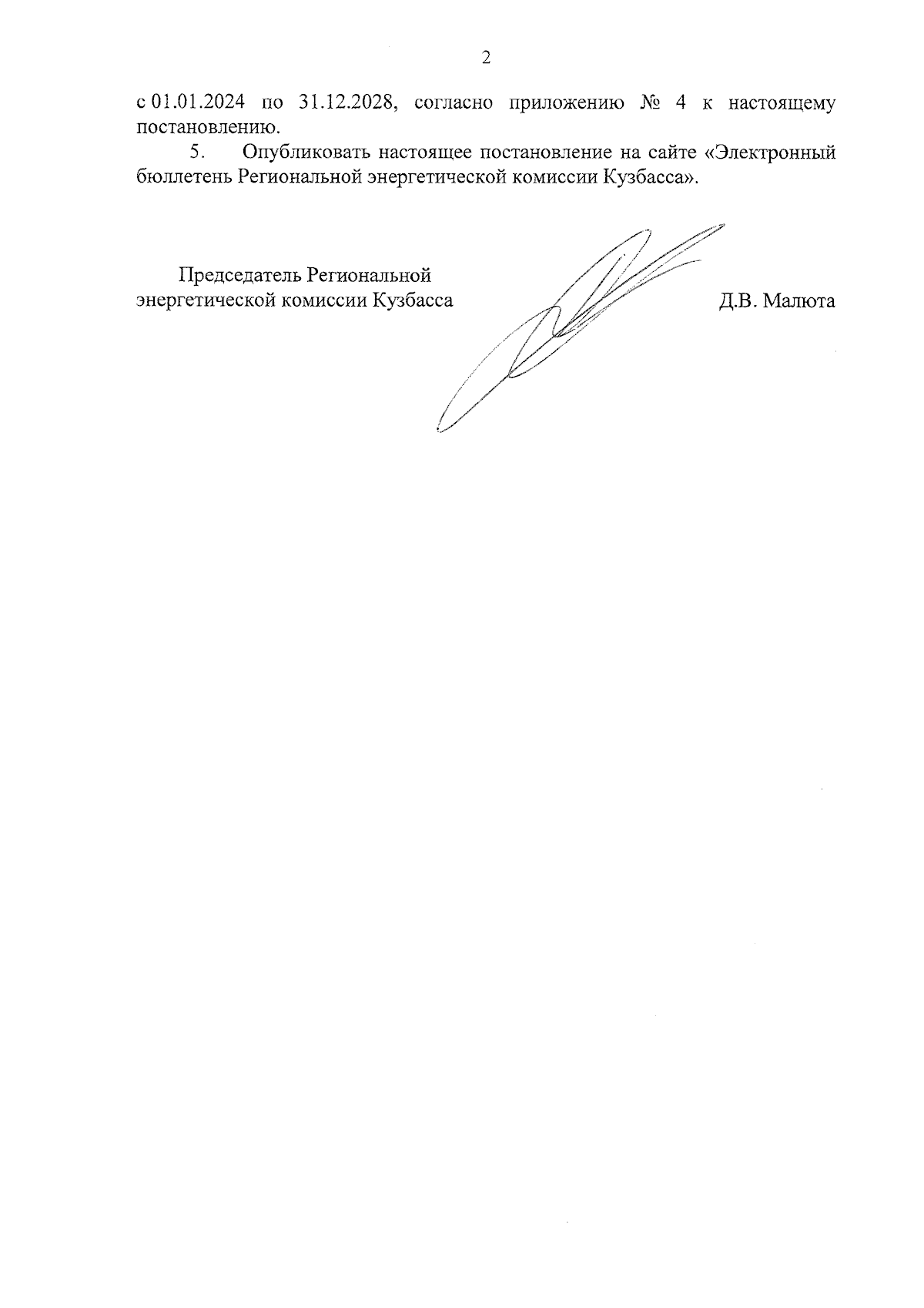 2

с 01.01.2024 по 31.12.2028, согласно приложению № 4 к настоящему постановлению.

5. Опубликовать настоящее постановление на сайте «Электронный бюллетень Региональной энергетической комиссии Кузбасса».

Председатель Региональной энергетической комиссии Кузбасса

Д.В. Малюта